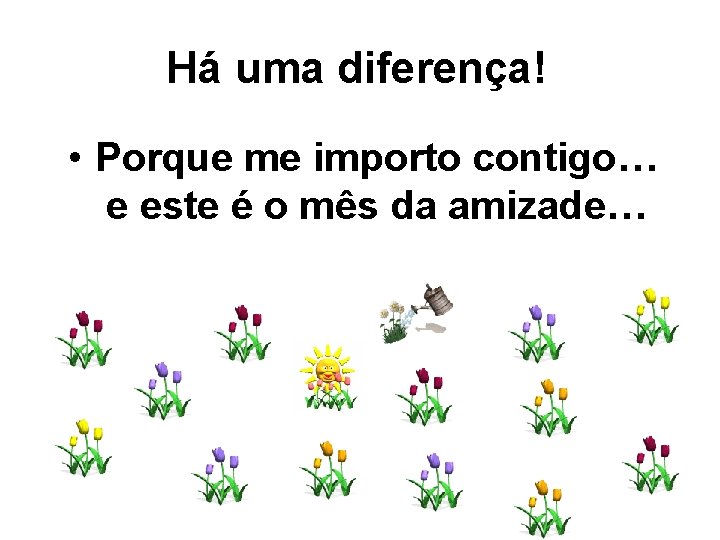 Há uma diferença!

• Porque me importo contigo… e este é o mês da amizade…